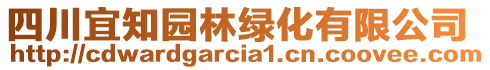 四川宜知园林绿化有限公司
http://cdwardgarcia1.cn.coovee.com